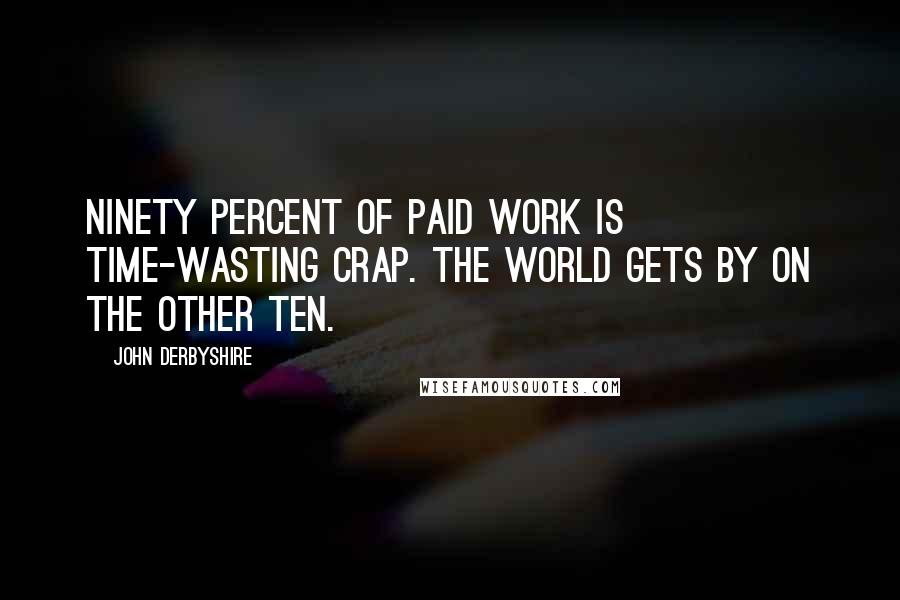 NINETY PERCENT OF PAID WORK IS TIME-WASTING CRAP. THE WORLD GETS BY ON THE OTHER TEN.

JOHN DERBYSHIRE

WISEFAMOUSQUOTES.COM